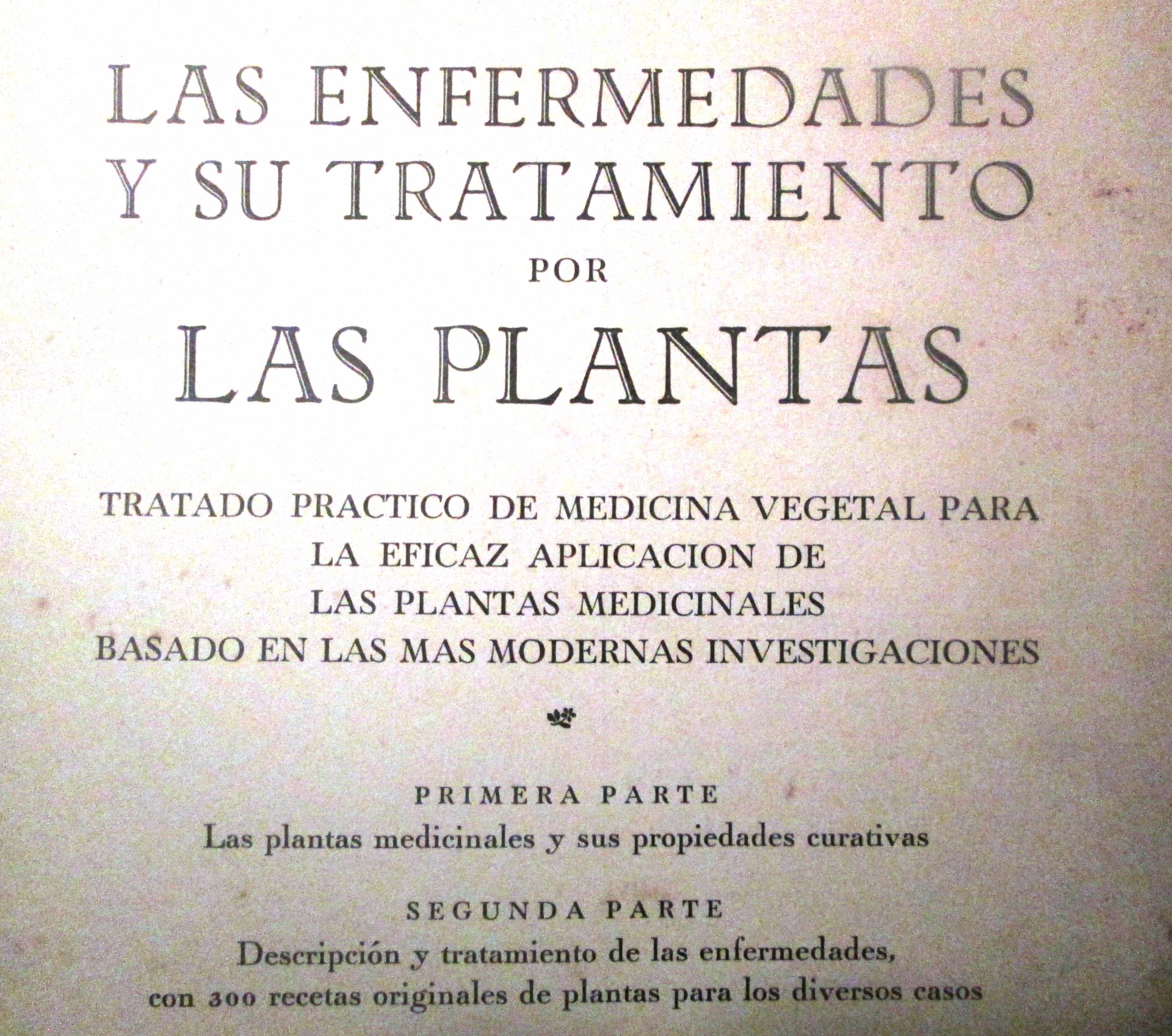 LAS ENFERMEDADES Y SU TRATAMIENTO

POR

LAS PLANTAS

TRATADO PRACTICO DE MEDICINA VEGETAL PARA LA EFICAZ APLICACION DE LAS PLANTAS MEDICINALES BASADO EN LAS MAS MODERNAS INVESTIGACIONES

PRIMERA PARTE
Las plantas medicinales y sus propiedades curativas

SEGUNDA PARTE
Descripción y tratamiento de las enfermedades, con 300 recetas originales de plantas para los diversos casos